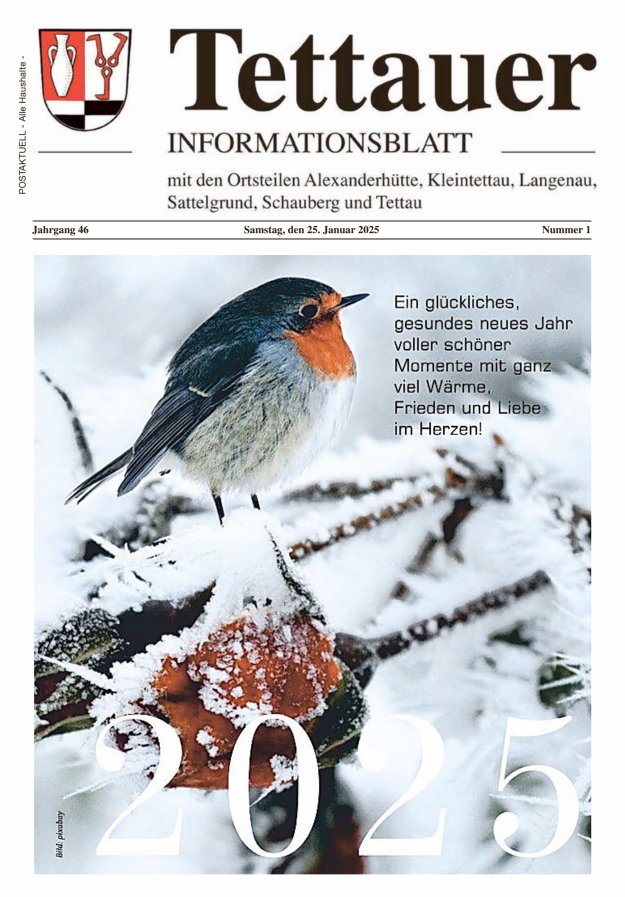 POSTAKTUELL - Alle Haushalte -

Tettauer

INFORMATIONSBLATT

mit den Ortsteilen Alexanderhütte, Kleintettau, Langenau, Sattelgrund, Schauberg und Tettau

Jahrgang 46 Samstag, den 25. Januar 2025 Nummer 1

Ein glückliches, gesundes neues Jahr voller schöner Momente mit ganz viel Wärme, Frieden und Liebe im Herzen!

2025

Bild: pixabay